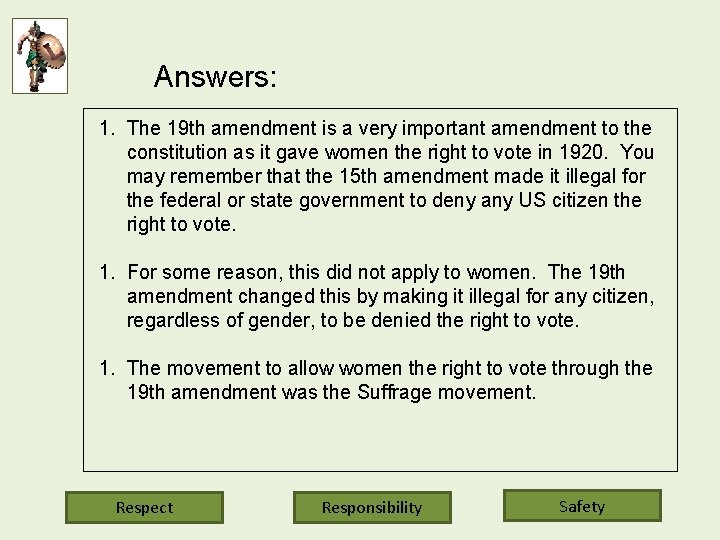 Answers:

1. The 19th amendment is a very important amendment to the constitution as it gave women the right to vote in 1920. You may remember that the 15th amendment made it illegal for the federal or state government to deny any US citizen the right to vote.

1. For some reason, this did not apply to women. The 19th amendment changed this by making it illegal for any citizen, regardless of gender, to be denied the right to vote.

1. The movement to allow women the right to vote through the 19th amendment was the Suffrage movement.

Respect

Responsibility

Safety